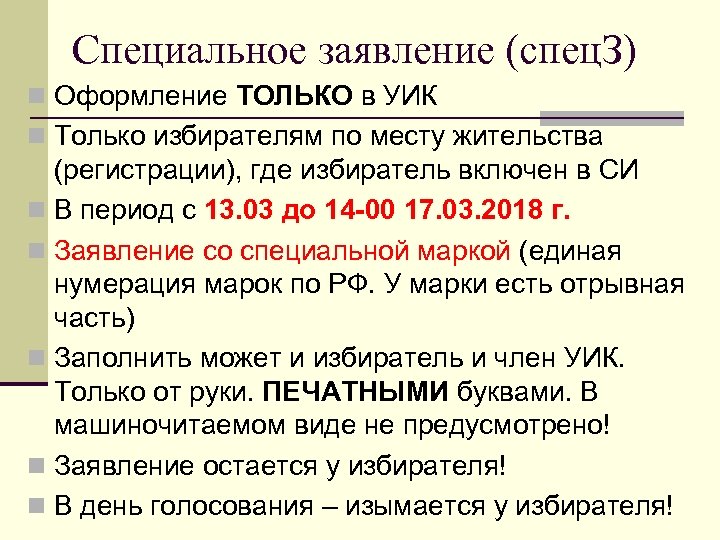 Специальное заявление (спецЗ)

Оформление ТОЛЬКО в УИК

Только избирателям по месту жительства (регистрации), где избиратель включен в СИ

В период с 13.03 до 14-00 17.03.2018 г.

Заявление со специальной маркой (единая нумерация марок по РФ. У марки есть отрывная часть)

Заполнить может и избиратель и член УИК. Только от руки. ПЕЧАТНЫМИ буквами. В машиночитаемом виде не предусмотрено!

Заявление остается у избирателя!

В день голосования – изымается у избирателя!